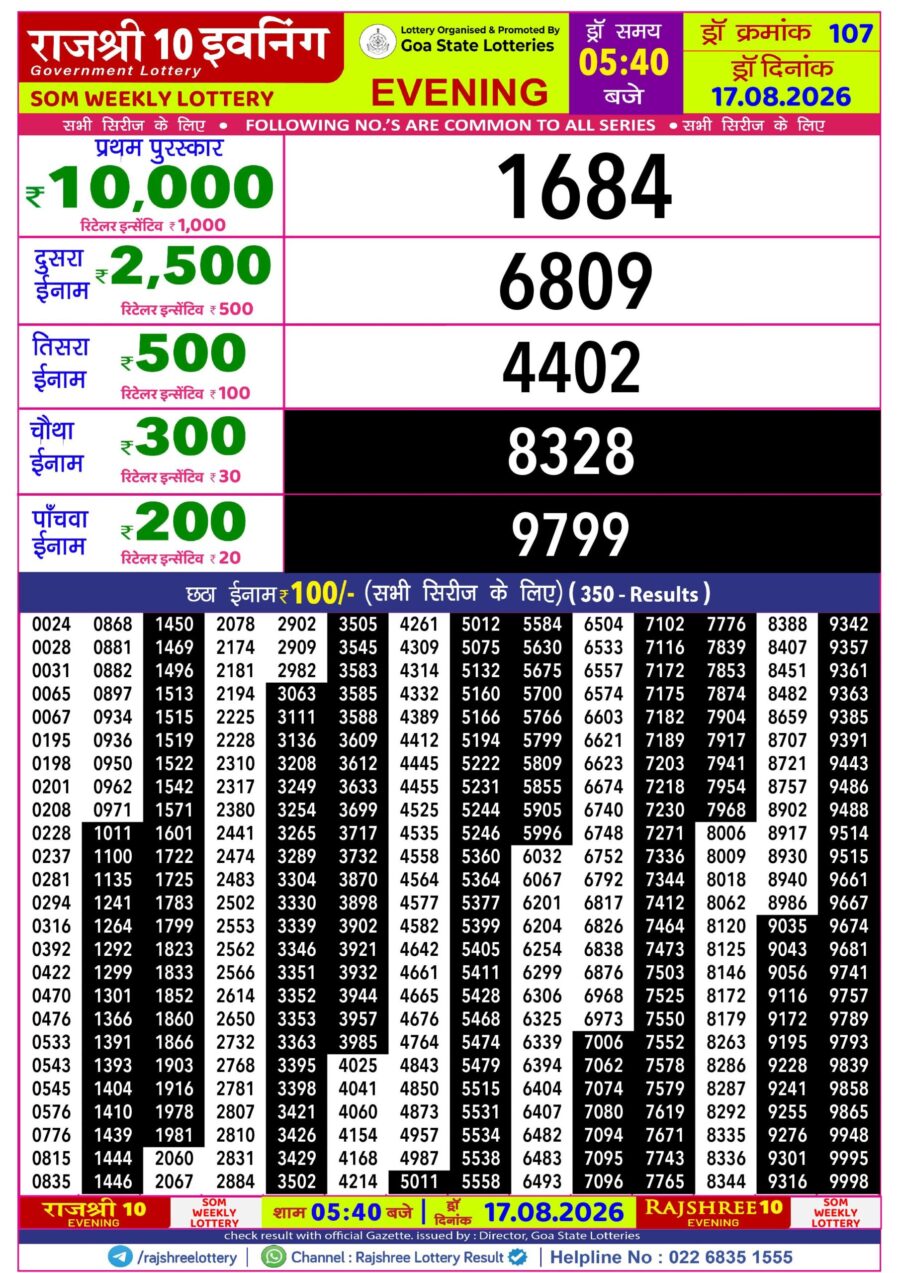 राजश्री 10 इवनिंग
Government Lottery
SOM WEEKLY LOTTERY

Lottery Organised & Promoted By
Goa State Lotteries
EVENING

ड्रॉ समय
05:40
बजे

ड्रॉ क्रमांक 107
ड्रॉ दिनांक
17.08.2026

सभी सिरीज के लिए • FOLLOWING NO.'S ARE COMMON TO ALL SERIES • सभी सिरीज के लिए

प्रथम पुरस्कार
₹10,000
रिटेलर इन्सेंटिव ₹1,000
1684

दुसरा ईनाम ₹2,500
रिटेलर इन्सेंटिव ₹500
6809

तिसरा ईनाम ₹500
रिटेलर इन्सेंटिव ₹100
4402

चौथा ईनाम ₹300
रिटेलर इन्सेंटिव ₹30
8328

पाँचवा ईनाम ₹200
रिटेलर इन्सेंटिव ₹20
9799

छठा ईनाम ₹100/- (सभी सिरीज के लिए) (350 - Results)

| 0024 | 0868 | 1450 | 2078 | 2902 | 3505 | 4261 | 5012 | 5584 | 6504 | 7102 | 7776 | 8388 | 9342 |
|---|---|---|---|---|---|---|---|---|---|---|---|---|---|
| 0028 | 0881 | 1469 | 2174 | 2909 | 3545 | 4309 | 5075 | 5630 | 6533 | 7116 | 7839 | 8407 | 9357 |
| 0031 | 0882 | 1496 | 2181 | 2982 | 3583 | 4314 | 5132 | 5675 | 6557 | 7172 | 7853 | 8451 | 9361 |
| 0065 | 0897 | 1513 | 2194 | 3063 | 3585 | 4332 | 5160 | 5700 | 6574 | 7175 | 7874 | 8482 | 9363 |
| 0067 | 0934 | 1515 | 2225 | 3111 | 3588 | 4389 | 5166 | 5766 | 6603 | 7182 | 7904 | 8659 | 9385 |
| 0195 | 0936 | 1519 | 2228 | 3136 | 3609 | 4412 | 5194 | 5799 | 6621 | 7189 | 7917 | 8707 | 9391 |
| 0198 | 0950 | 1522 | 2310 | 3208 | 3612 | 4445 | 5222 | 5809 | 6623 | 7203 | 7941 | 8721 | 9443 |
| 0201 | 0962 | 1542 | 2317 | 3249 | 3633 | 4455 | 5231 | 5855 | 6674 | 7218 | 7954 | 8757 | 9486 |
| 0208 | 0971 | 1571 | 2380 | 3254 | 3699 | 4525 | 5244 | 5905 | 6740 | 7230 | 7968 | 8902 | 9488 |
| 0228 | 1011 | 1601 | 2441 | 3265 | 3717 | 4535 | 5246 | 5996 | 6748 | 7271 | 8006 | 8917 | 9514 |
| 0237 | 1100 | 1722 | 2474 | 3289 | 3732 | 4558 | 5360 | 6032 | 6752 | 7336 | 8009 | 8930 | 9515 |
| 0281 | 1135 | 1725 | 2483 | 3304 | 3870 | 4564 | 5364 | 6067 | 6792 | 7344 | 8018 | 8940 | 9661 |
| 0294 | 1241 | 1783 | 2502 | 3330 | 3898 | 4577 | 5377 | 6201 | 6817 | 7412 | 8062 | 8986 | 9667 |
| 0316 | 1264 | 1799 | 2553 | 3339 | 3902 | 4582 | 5399 | 6204 | 6826 | 7464 | 8120 | 9035 | 9674 |
| 0392 | 1292 | 1823 | 2562 | 3346 | 3921 | 4642 | 5405 | 6254 | 6838 | 7473 | 8125 | 9043 | 9681 |
| 0422 | 1299 | 1833 | 2566 | 3351 | 3932 | 4661 | 5411 | 6299 | 6876 | 7503 | 8146 | 9056 | 9741 |
| 0470 | 1301 | 1852 | 2614 | 3352 | 3944 | 4665 | 5428 | 6306 | 6968 | 7525 | 8172 | 9116 | 9757 |
| 0476 | 1366 | 1860 | 2650 | 3353 | 3957 | 4676 | 5468 | 6325 | 6973 | 7550 | 8179 | 9172 | 9789 |
| 0533 | 1391 | 1866 | 2732 | 3363 | 3985 | 4764 | 5474 | 6339 | 7006 | 7552 | 8263 | 9195 | 9793 |
| 0543 | 1393 | 1903 | 2768 | 3395 | 4025 | 4843 | 5479 | 6394 | 7062 | 7578 | 8286 | 9228 | 9839 |
| 0545 | 1404 | 1916 | 2781 | 3398 | 4041 | 4850 | 5515 | 6404 | 7074 | 7579 | 8287 | 9241 | 9858 |
| 0576 | 1410 | 1978 | 2807 | 3421 | 4060 | 4873 | 5531 | 6407 | 7080 | 7619 | 8292 | 9255 | 9865 |
| 0776 | 1439 | 1981 | 2810 | 3426 | 4154 | 4957 | 5534 | 6482 | 7094 | 7671 | 8335 | 9276 | 9948 |
| 0815 | 1444 | 2060 | 2831 | 3429 | 4168 | 4987 | 5538 | 6483 | 7095 | 7743 | 8336 | 9301 | 9995 |
| 0835 | 1446 | 2067 | 2884 | 3502 | 4214 | 5011 | 5558 | 6493 | 7096 | 7765 | 8344 | 9316 | 9998 |

राजश्री 10 EVENING
SOM WEEKLY LOTTERY
शाम 05:40 बजे | ड्रॉ दिनांक 17.08.2026
RAJSHREE 10 EVENING
SOM WEEKLY LOTTERY

check result with official Gazette, issued by : Director, Goa State Lotteries

/rajshreelottery | Channel : Rajshree Lottery Result | Helpline No : 022 6835 1555